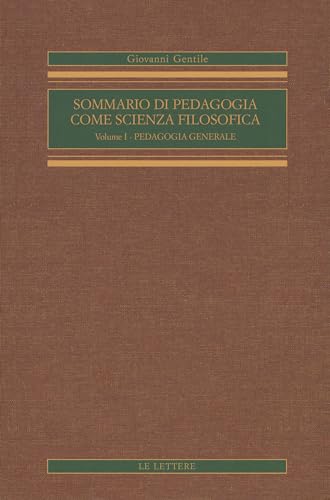 Giovanni Gentile

SOMMARIO DI PEDAGOGIA COME SCIENZA FILOSOFICA

Volume I - PEDAGOGIA GENERALE

LE LETTERE